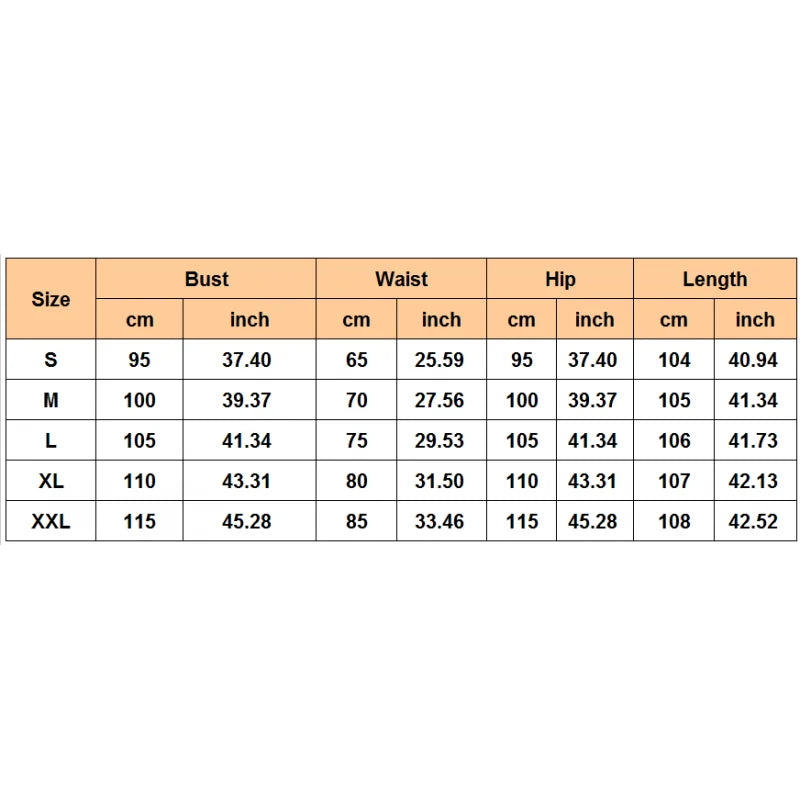 | Size | Bust | | Waist | | Hip | | Length | |
|---|---|---|---|---|---|---|---|---|
| | cm | inch | cm | inch | cm | inch | cm | inch |
| S | 95 | 37.40 | 65 | 25.59 | 95 | 37.40 | 104 | 40.94 |
| M | 100 | 39.37 | 70 | 27.56 | 100 | 39.37 | 105 | 41.34 |
| L | 105 | 41.34 | 75 | 29.53 | 105 | 41.34 | 106 | 41.73 |
| XL | 110 | 43.31 | 80 | 31.50 | 110 | 43.31 | 107 | 42.13 |
| XXL | 115 | 45.28 | 85 | 33.46 | 115 | 45.28 | 108 | 42.52 |